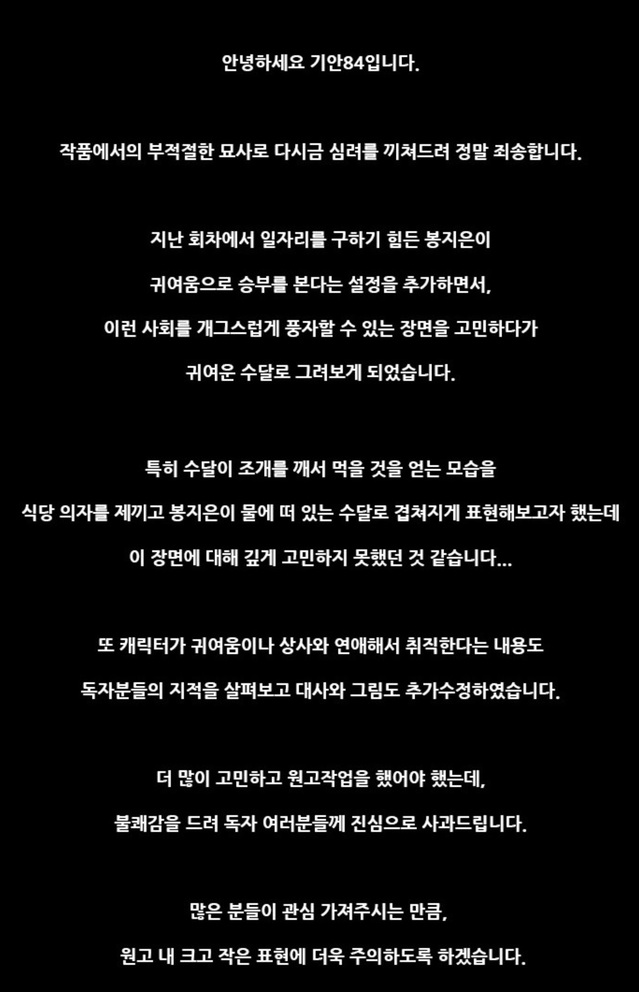 안녕하세요 기안84입니다.

작품에서의 부적절한 묘사로 다시금 심려를 끼쳐드려 정말 죄송합니다.

지난 회차에서 일자리를 구하기 힘든 봉지은이
귀여움으로 승부를 본다는 설정을 추가하면서,
이런 사회를 개그스럽게 풍자할 수 있는 장면을 고민하다가
귀여운 수달로 그려보게 되었습니다.

특히 수달이 조개를 깨서 먹을 것을 얻는 모습을
식당 의자를 제끼고 봉지은이 물에 떠 있는 수달로 겹쳐지게 표현해보고자 했는데
이 장면에 대해 깊게 고민하지 못했던 것 같습니다...

또 캐릭터가 귀여움이나 상사와 연애해서 취직한다는 내용도
독자분들의 지적을 살펴보고 대사와 그림도 추가수정하였습니다.

더 많이 고민하고 원고작업을 했어야 했는데,
불쾌감을 드려 독자 여러분들께 진심으로 사과드립니다.

많은 분들이 관심 가져주시는 만큼,
원고 내 크고 작은 표현에 더욱 주의하도록 하겠습니다.